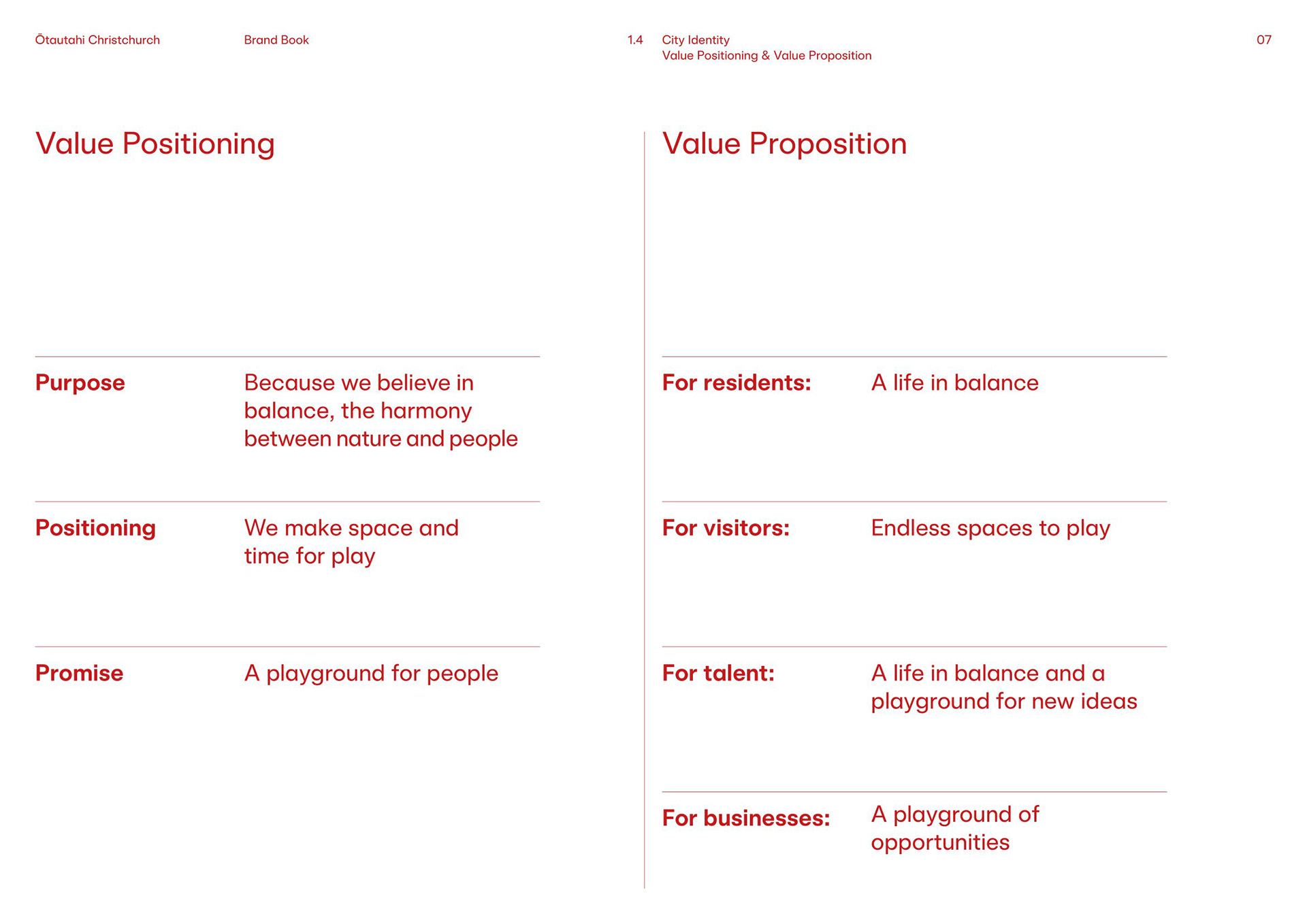 Ōtautahi Christchurch

Brand Book

1.4

City Identity
Value Positioning & Value Proposition

07

Value Positioning

Purpose
Because we believe in balance, the harmony between nature and people

Positioning
We make space and time for play

Promise
A playground for people

Value Proposition

For residents:
A life in balance

For visitors:
Endless spaces to play

For talent:
A life in balance and a playground for new ideas

For businesses:
A playground of opportunities